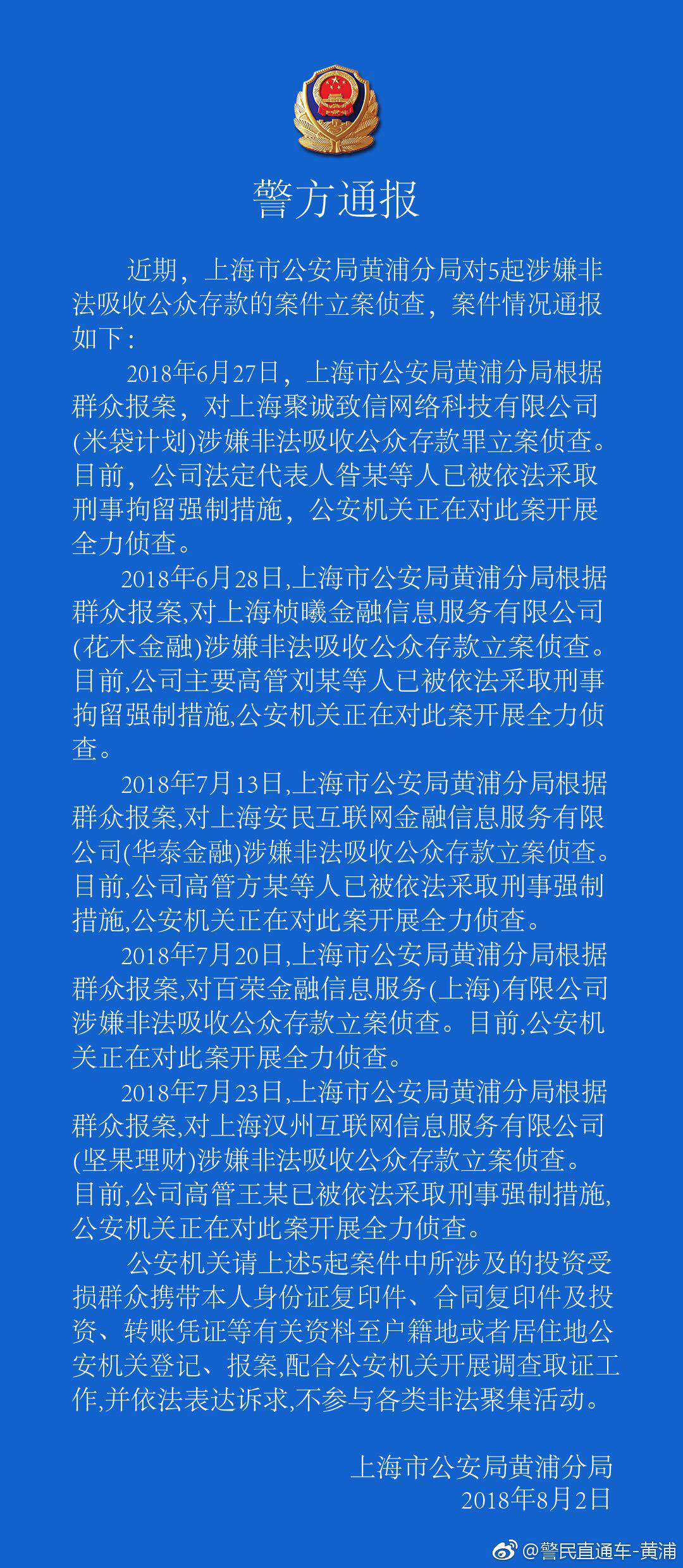 警方通报

近期，上海市公安局黄浦分局对5起涉嫌非法吸收公众存款的案件立案侦查，案件情况通报如下：

2018年6月27日，上海市公安局黄浦分局根据群众报案，对上海聚诚致信网络科技有限公司(米袋计划)涉嫌非法吸收公众存款罪立案侦查。目前，公司法定代表人昝某等人已被依法采取刑事拘留强制措施，公安机关正在对此案开展全力侦查。

2018年6月28日,上海市公安局黄浦分局根据群众报案,对上海桢曦金融信息服务有限公司(花木金融)涉嫌非法吸收公众存款立案侦查。目前,公司主要高管刘某等人已被依法采取刑事拘留强制措施,公安机关正在对此案开展全力侦查。

2018年7月13日,上海市公安局黄浦分局根据群众报案,对上海安民互联网金融信息服务有限公司(华泰金融)涉嫌非法吸收公众存款立案侦查。目前,公司高管方某等人已被依法采取刑事强制措施,公安机关正在对此案开展全力侦查。

2018年7月20日,上海市公安局黄浦分局根据群众报案,对百荣金融信息服务(上海)有限公司涉嫌非法吸收公众存款立案侦查。目前,公安机关正在对此案开展全力侦查。

2018年7月23日,上海市公安局黄浦分局根据群众报案,对上海汉州互联网信息服务有限公司(坚果理财)涉嫌非法吸收公众存款立案侦查。目前,公司高管王某已被依法采取刑事强制措施,公安机关正在对此案开展全力侦查。

公安机关请上述5起案件中所涉及的投资受损群众携带本人身份证复印件、合同复印件及投资、转账凭证等有关资料至户籍地或者居住地公安机关登记、报案,配合公安机关开展调查取证工作,并依法表达诉求,不参与各类非法聚集活动。

上海市公安局黄浦分局
2018年8月2日

@警民直通车-黄浦